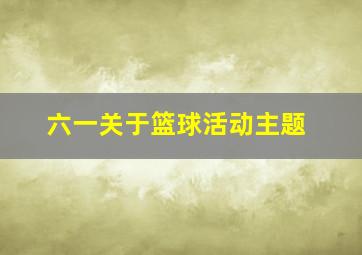 六一关于篮球活动主题